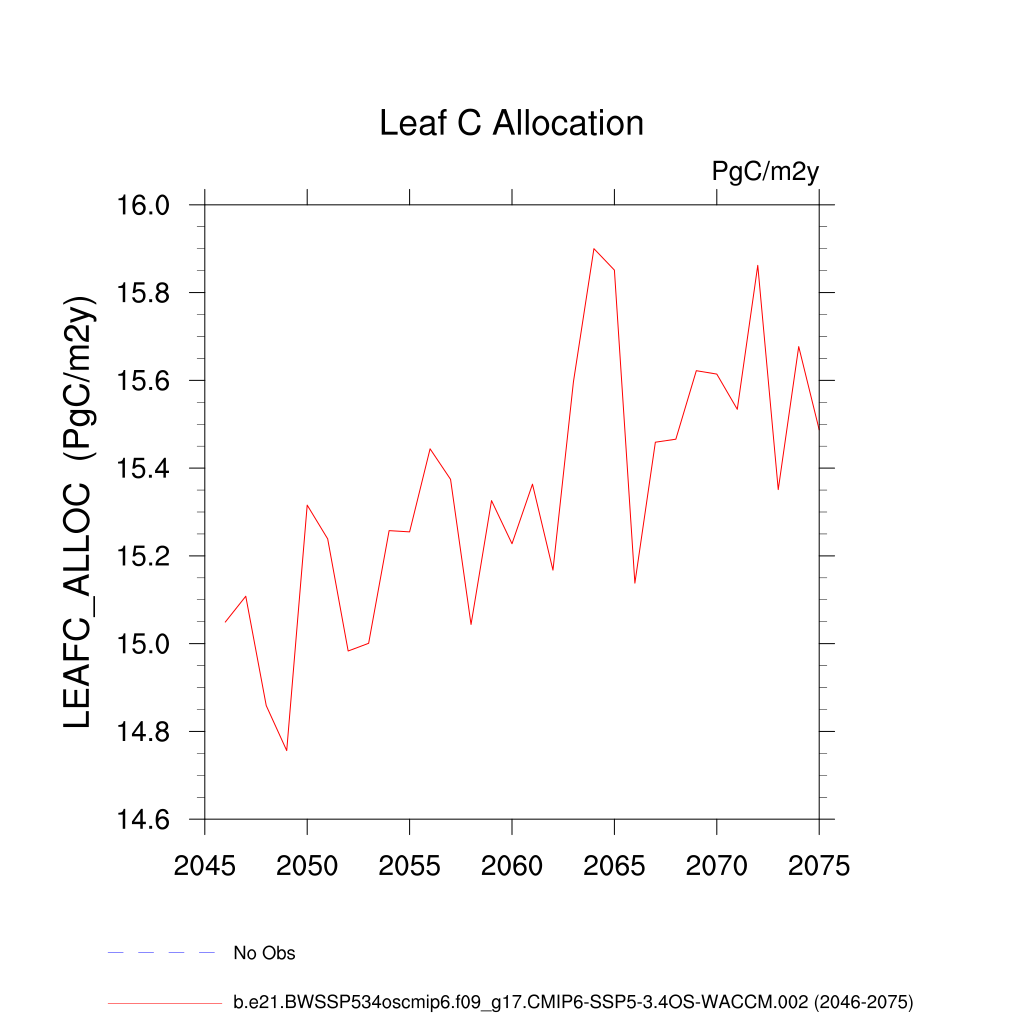 Leaf C Allocation

PgC/m2y

LEAFC_ALLOC (PgC/m2y)

16.0
15.8
15.6
15.4
15.2
15.0
14.8
14.6

2045 2050 2055 2060 2065 2070 2075

No Obs

b.e21.BWSSP534oscmip6.f09_g17.CMIP6-SSP5-3.4OS-WACCM.002 (2046-2075)